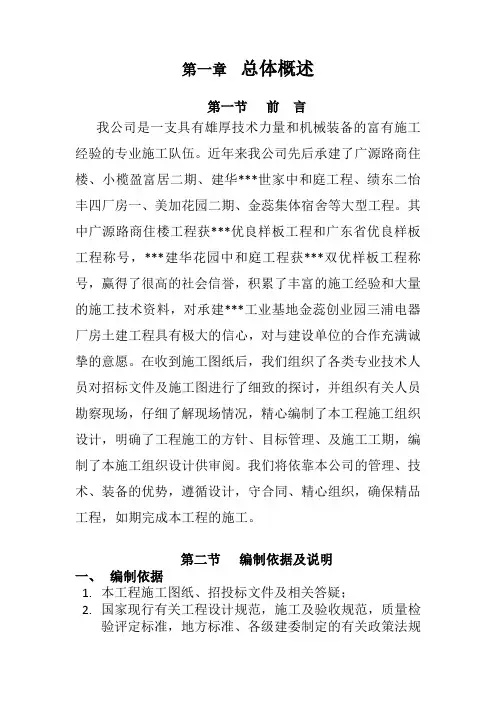 第一章　总体概述

第一节　前　言

我公司是一支具有雄厚技术力量和机械装备的富有施工经验的专业施工队伍。近年来我公司先后承建了广源路商住楼、小榄盈富居二期、建华***世家中和庭工程、绩东二怡丰四厂房一、美加花园二期、金蕊集体宿舍等大型工程。其中广源路商住楼工程获***优良样板工程和广东省优良样板工程称号，***建华花园中和庭工程获***双优样板工程称号，赢得了很高的社会信誉，积累了丰富的施工经验和大量的施工技术资料，对承建***工业基地金蕊创业园三浦电器厂房土建工程具有极大的信心，对与建设单位的合作充满诚挚的意愿。在收到施工图纸后，我们组织了各类专业技术人员对招标文件及施工图进行了细致的探讨，并组织有关人员勘察现场，仔细了解现场情况，精心编制了本工程施工组织设计，明确了工程施工的方针、目标管理、及施工工期，编制了本施工组织设计供审阅。我们将依靠本公司的管理、技术、装备的优势，遵循设计，守合同、精心组织，确保精品工程，如期完成本工程的施工。

第二节　编制依据及说明

一、　编制依据

1. 本工程施工图纸、招投标文件及相关答疑；
2. 国家现行有关工程设计规范，施工及验收规范，质量检验评定标准，地方标准、各级建委制定的有关政策法规